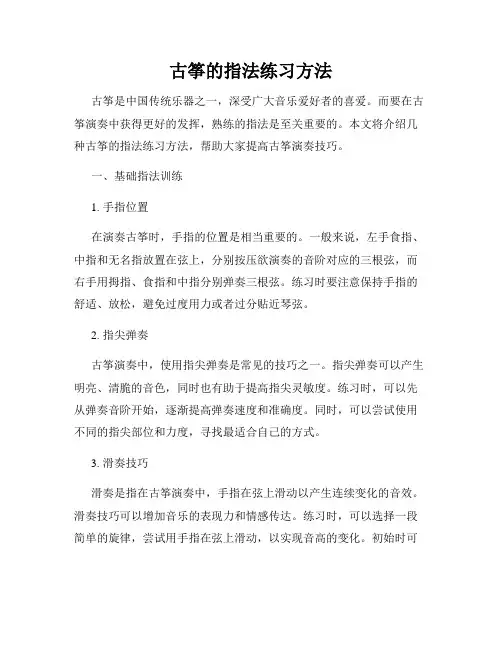 古筝的指法练习方法

古筝是中国传统乐器之一，深受广大音乐爱好者的喜爱。而要在古筝演奏中获得更好的发挥，熟练的指法是至关重要的。本文将介绍几种古筝的指法练习方法，帮助大家提高古筝演奏技巧。

一、基础指法训练

1. 手指位置

在演奏古筝时，手指的位置是相当重要的。一般来说，左手食指、中指和无名指放置在弦上，分别按压欲演奏的音阶对应的三根弦，而右手用拇指、食指和中指分别弹奏三根弦。练习时要注意保持手指的舒适、放松，避免过度用力或者过分贴近琴弦。

2. 指尖弹奏

古筝演奏中，使用指尖弹奏是常见的技巧之一。指尖弹奏可以产生明亮、清脆的音色，同时也有助于提高指尖灵敏度。练习时，可以先从弹奏音阶开始，逐渐提高弹奏速度和准确度。同时，可以尝试使用不同的指尖部位和力度，寻找最适合自己的方式。

3. 滑奏技巧

滑奏是指在古筝演奏中，手指在弦上滑动以产生连续变化的音效。滑奏技巧可以增加音乐的表现力和情感传达。练习时，可以选择一段简单的旋律，尝试用手指在弦上滑动，以实现音高的变化。初始时可